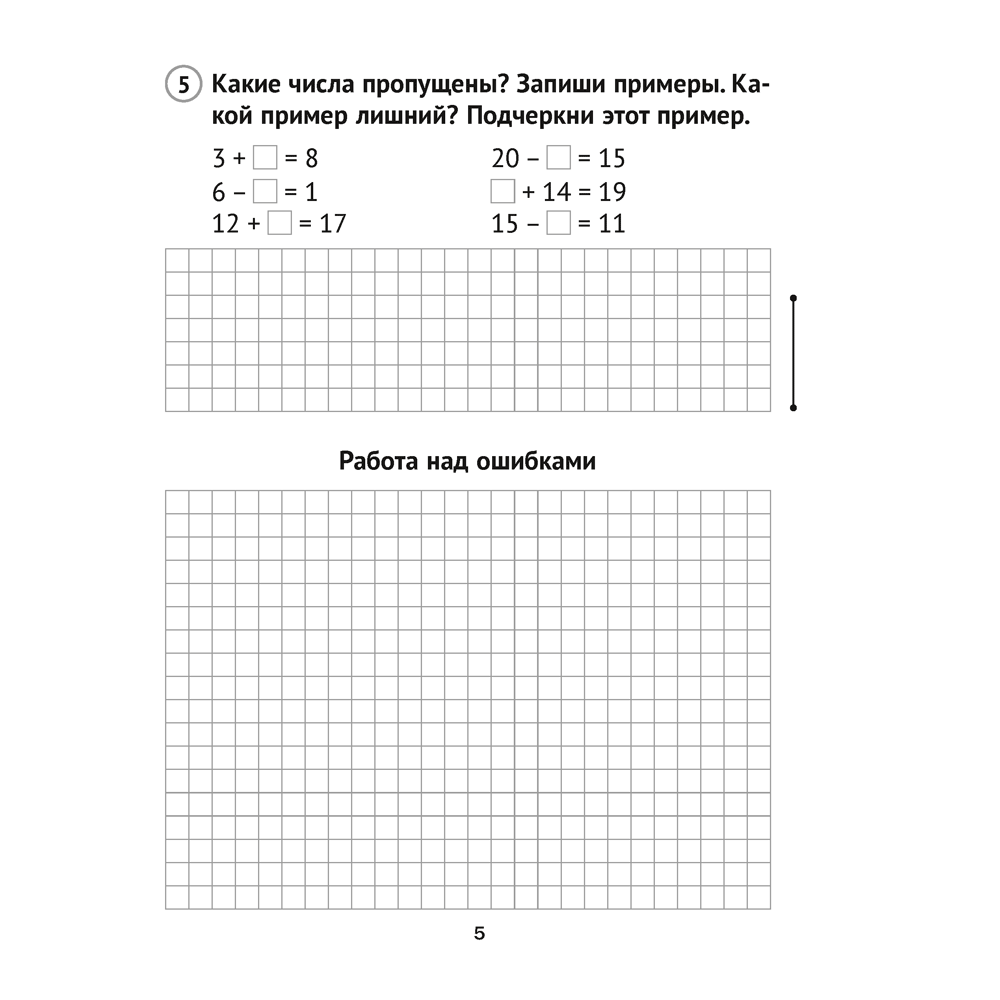 5 Какие числа пропущены? Запиши примеры. Какой пример лишний? Подчеркни этот пример.

$3 + \square = 8$
$6 - \square = 1$
$12 + \square = 17$

$20 - \square = 15$
$\square + 14 = 19$
$15 - \square = 11$

Работа над ошибками

5